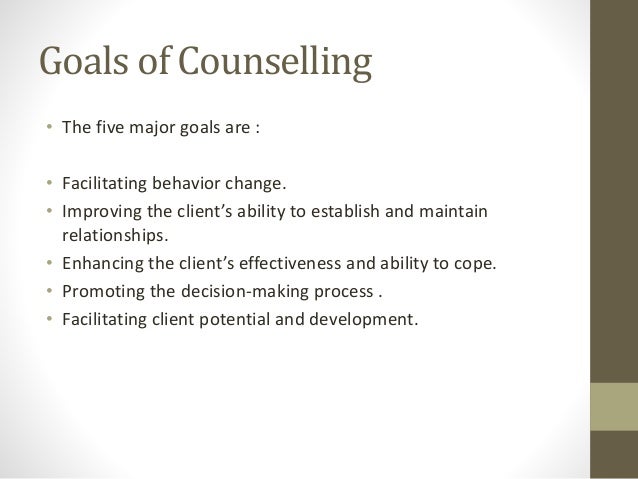 Goals of Counselling

• The five major goals are :

• Facilitating behavior change.
• Improving the client's ability to establish and maintain relationships.
• Enhancing the client's effectiveness and ability to cope.
• Promoting the decision-making process .
• Facilitating client potential and development.